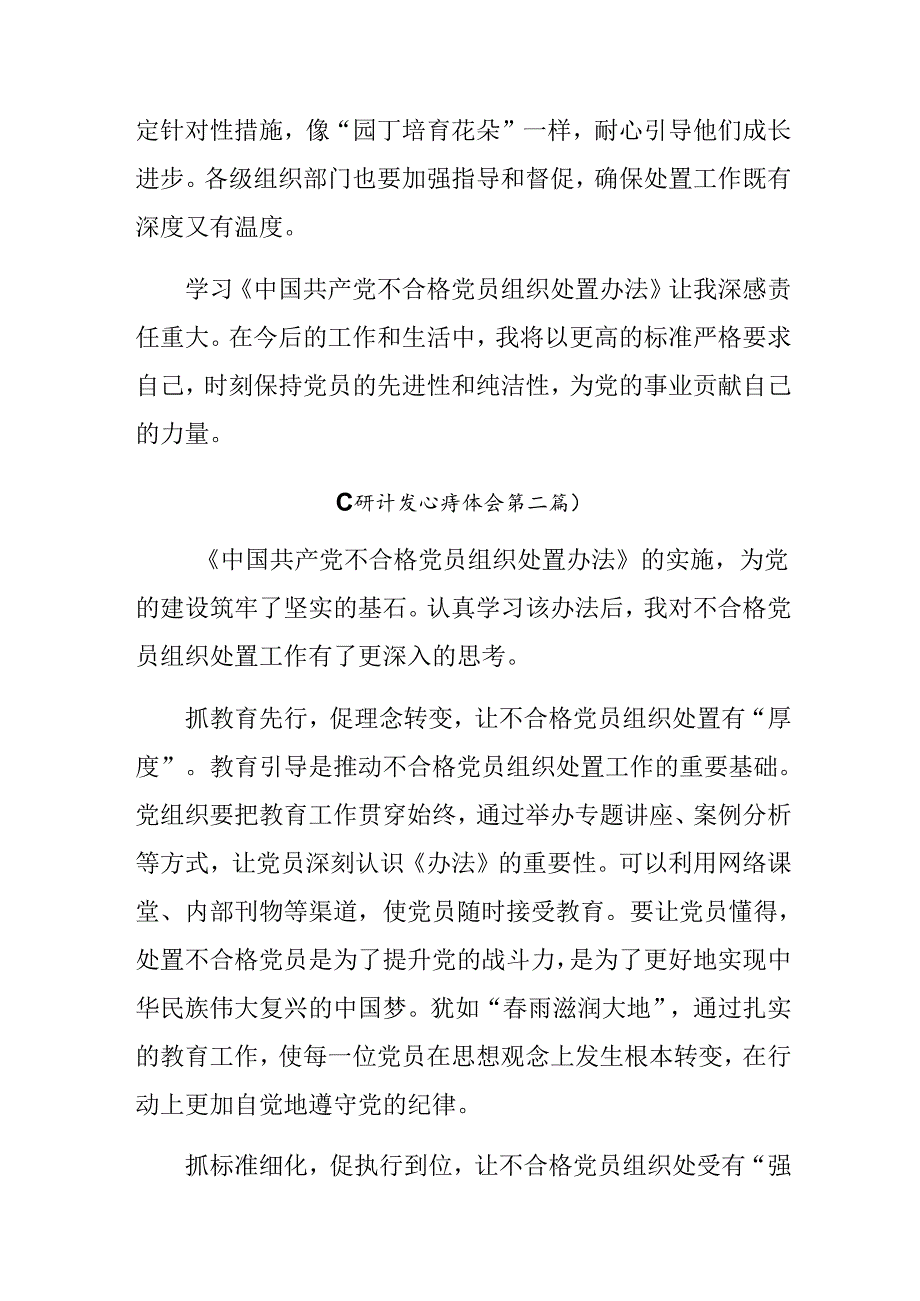 定针对性措施，像“园丁培育花朵”一样，耐心引导他们成长进步。各级组织部门也要加强指导和督促，确保处置工作既有深度又有温度。

学习《中国共产党不合格党员组织处置办法》让我深感责任重大。在今后的工作和生活中，我将以更高的标准严格要求自己，时刻保持党员的先进性和纯洁性，为党的事业贡献自己的力量。

C研计发心痔体会第二篇）

《中国共产党不合格党员组织处置办法》的实施，为党的建设筑牢了坚实的基石。认真学习该办法后，我对不合格党员组织处置工作有了更深入的思考。

抓教育先行，促理念转变，让不合格党员组织处置有“厚度”。教育引导是推动不合格党员组织处置工作的重要基础。党组织要把教育工作贯穿始终，通过举办专题讲座、案例分析等方式，让党员深刻认识《办法》的重要性。可以利用网络课堂、内部刊物等渠道，使党员随时接受教育。要让党员懂得，处置不合格党员是为了提升党的战斗力，是为了更好地实现中华民族伟大复兴的中国梦。犹如“春雨滋润大地”，通过扎实的教育工作，使每一位党员在思想观念上发生根本转变，在行动上更加自觉地遵守党的纪律。

抓标准细化，促执行到位，让不合格党员组织处受有“强